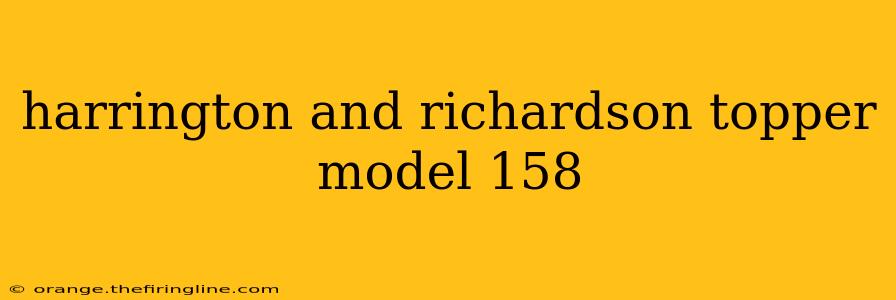 harrington and richardson topper model 158

© orange.thefiringline.com